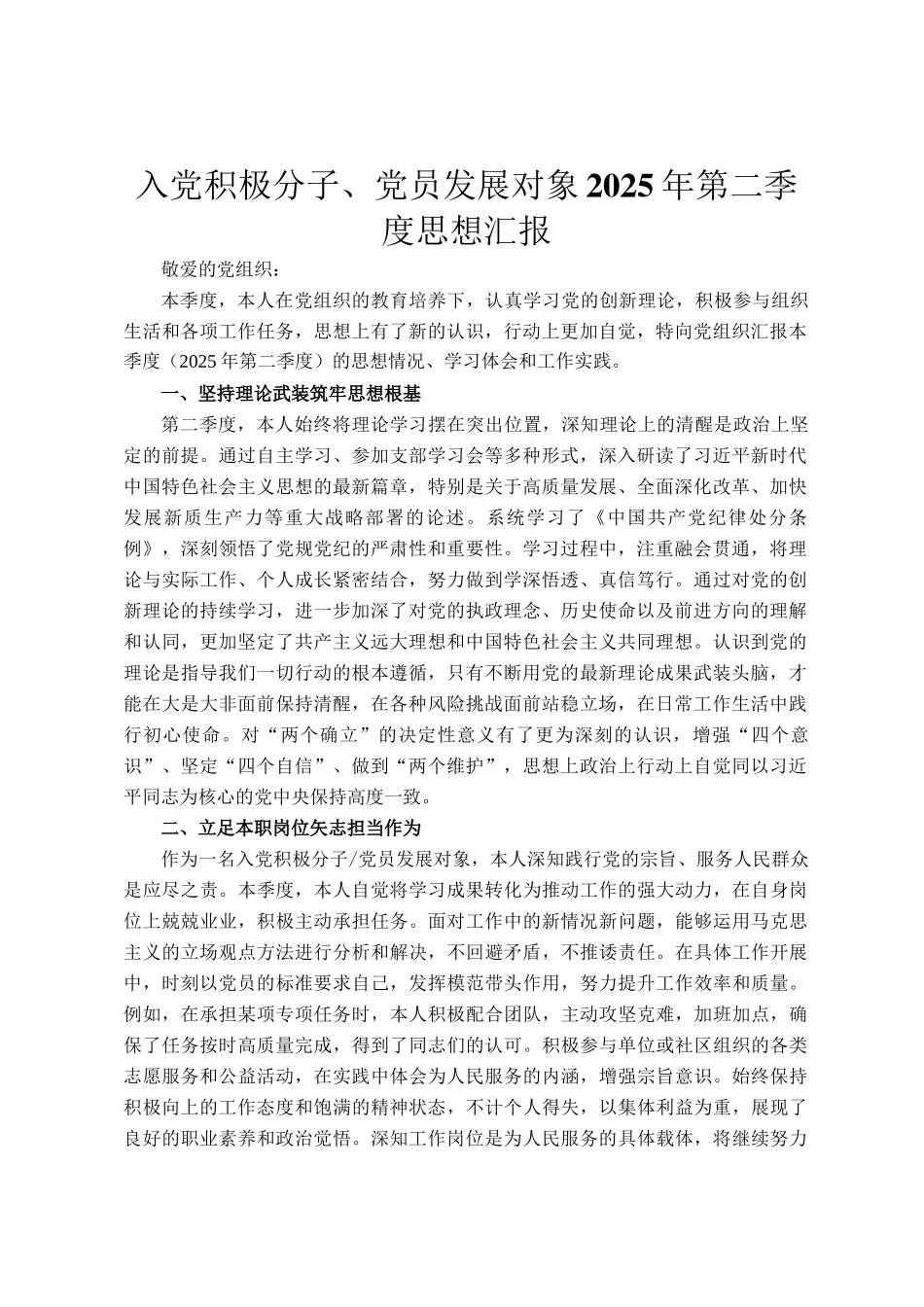 入党积极分子、党员发展对象2025年第二季度思想汇报

敬爱的党组织：

本季度，本人在党组织的教育培养下，认真学习党的创新理论，积极参与组织生活和各项工作任务，思想上有了新的认识，行动上更加自觉，特向党组织汇报本季度（2025年第二季度）的思想情况、学习体会和工作实践。

一、坚持理论武装筑牢思想根基

第二季度，本人始终将理论学习摆在突出位置，深知理论上的清醒是政治上坚定的前提。通过自主学习、参加支部学习会等多种形式，深入研读了习近平新时代中国特色社会主义思想的最新篇章，特别是关于高质量发展、全面深化改革、加快发展新质生产力等重大战略部署的论述。系统学习了《中国共产党纪律处分条例》，深刻领悟了党规党纪的严肃性和重要性。学习过程中，注重融会贯通，将理论与实际工作、个人成长紧密结合，努力做到学深悟透、真信笃行。通过对党的创新理论的持续学习，进一步加深了对党的执政理念、历史使命以及前进方向的理解和认同，更加坚定了共产主义远大理想和中国特色社会主义共同理想。认识到党的理论是指导我们一切行动的根本遵循，只有不断用党的最新理论成果武装头脑，才能在大是大非面前保持清醒，在各种风险挑战面前站稳立场，在日常工作生活中践行初心使命。对“两个确立”的决定性意义有了更为深刻的认识，增强“四个意识”、坚定“四个自信”、做到“两个维护”，思想上政治上行动上自觉同以习近平同志为核心的党中央保持高度一致。

二、立足本职岗位矢志担当作为

作为一名入党积极分子/党员发展对象，本人深知践行党的宗旨、服务人民群众是应尽之责。本季度，本人自觉将学习成果转化为推动工作的强大动力，在自身岗位上兢兢业业，积极主动承担任务。面对工作中的新情况新问题，能够运用马克思主义的立场观点方法进行分析和解决，不回避矛盾，不推诿责任。在具体工作开展中，时刻以党员的标准要求自己，发挥模范带头作用，努力提升工作效率和质量。例如，在承担某项专项任务时，本人积极配合团队，主动攻坚克难，加班加点，确保了任务按时高质量完成，得到了同志们的认可。积极参与单位或社区组织的各类志愿服务和公益活动，在实践中体会为人民服务的内涵，增强宗旨意识。始终保持积极向上的工作态度和饱满的精神状态，不计个人得失，以集体利益为重，展现了良好的职业素养和政治觉悟。深知工作岗位是为人民服务的具体载体，将继续努力